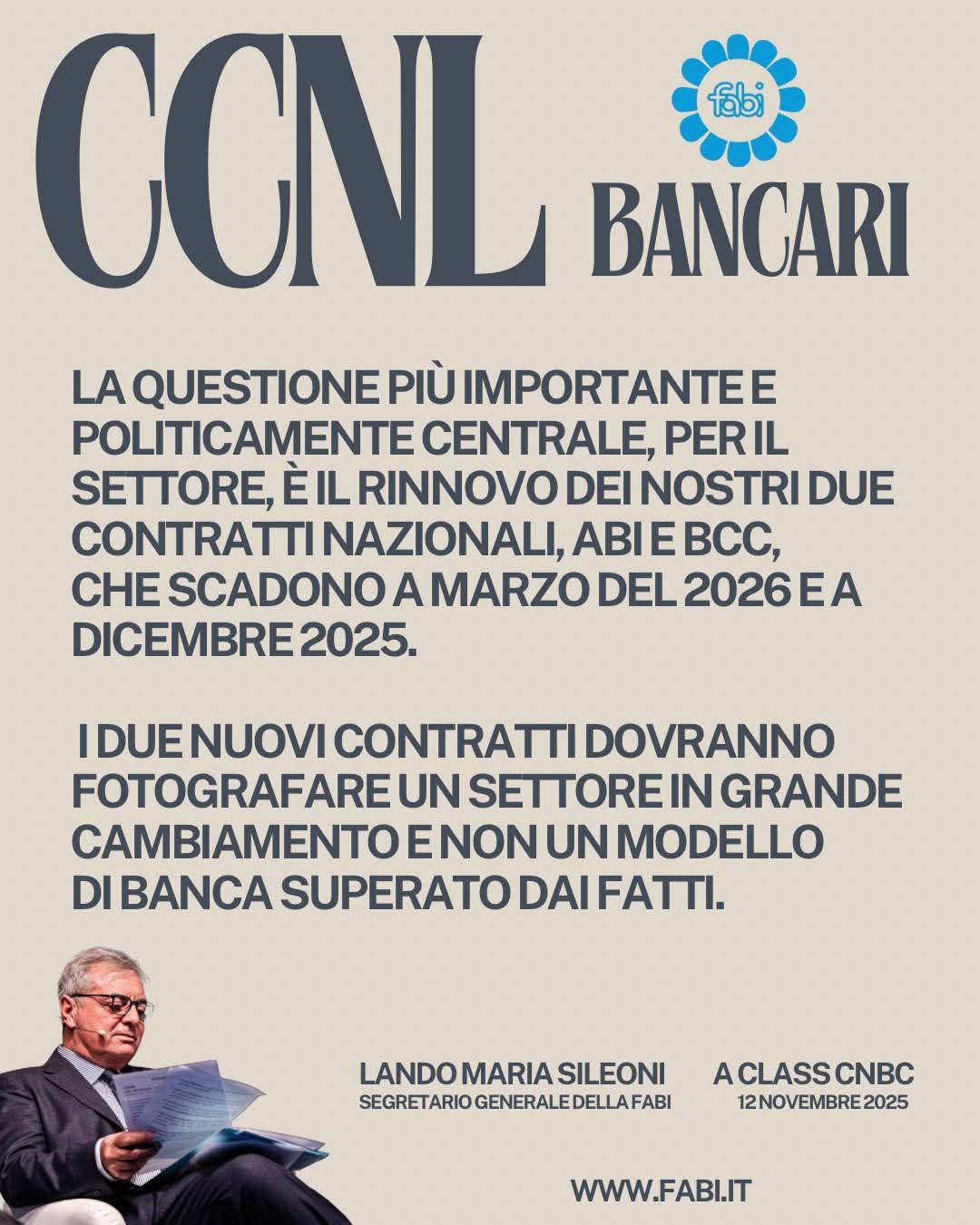 CCNL

fabi

BANCARI

LA QUESTIONE PIÙ IMPORTANTE E POLITICAMENTE CENTRALE, PER IL SETTORE, È IL RINNOVO DEI NOSTRI DUE CONTRATTI NAZIONALI, ABI E BCC, CHE SCADONO A MARZO DEL 2026 E A DICEMBRE 2025.

I DUE NUOVI CONTRATTI DOVRANNO FOTOGRAFARE UN SETTORE IN GRANDE CAMBIAMENTO E NON UN MODELLO DI BANCA SUPERATO DAI FATTI.

LANDO MARIA SILEONI
SEGRETARIO GENERALE DELLA FABI

A CLASS CNBC
12 NOVEMBRE 2025

WWW.FABI.IT